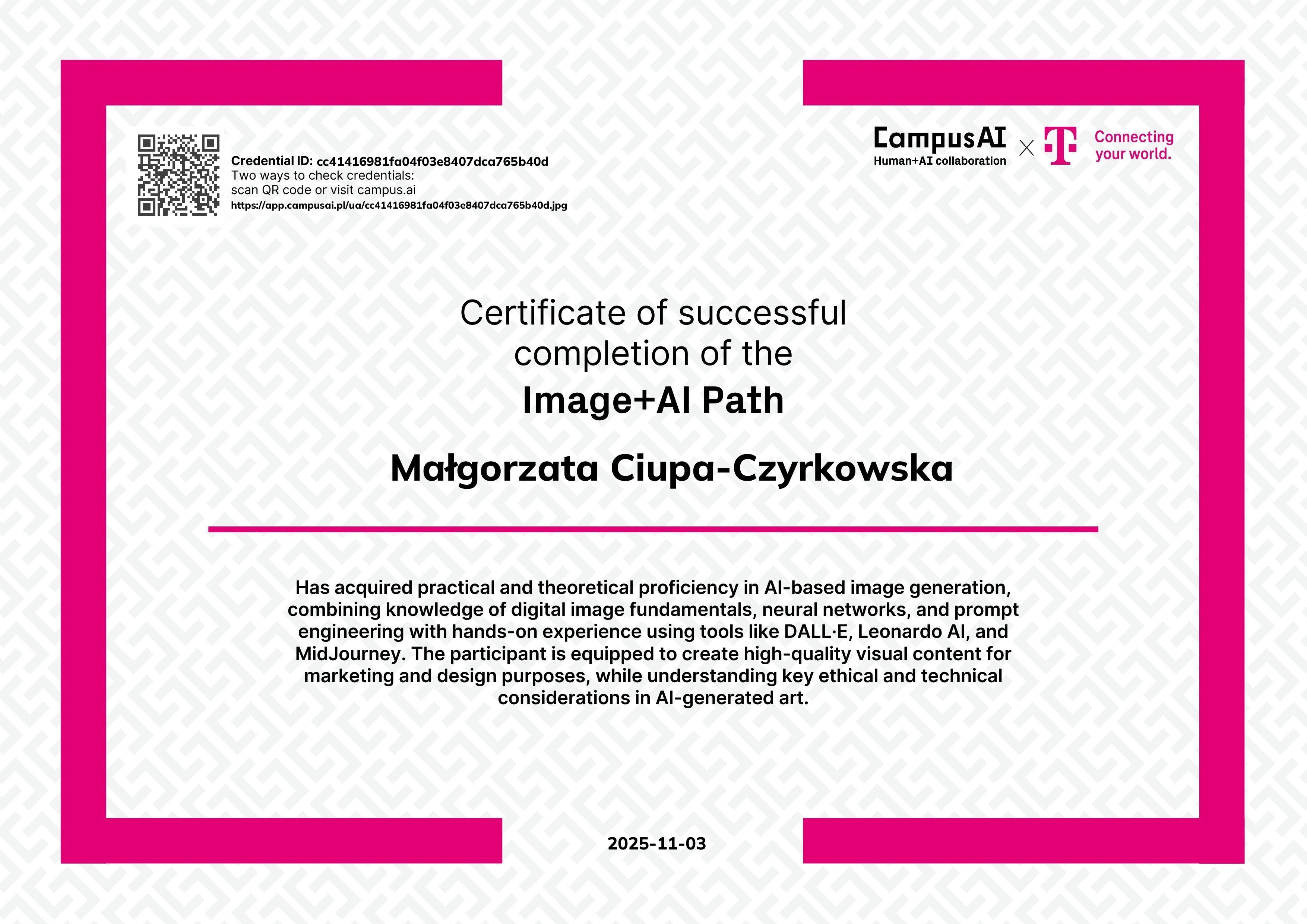 Credential ID: cc41416981fa04f03e8407dca765b40d
Two ways to check credentials:
scan QR code or visit campus.ai
https://app.campusai.pl/ua/cc41416981fa04f03e8407dca765b40d.jpg

CampusAI
Human+AI collaboration
×
T
Connecting your world.

Certificate of successful completion of the
Image+AI Path

Małgorzata Ciupa-Czyrkowska

Has acquired practical and theoretical proficiency in AI-based image generation, combining knowledge of digital image fundamentals, neural networks, and prompt engineering with hands-on experience using tools like DALL·E, Leonardo AI, and MidJourney. The participant is equipped to create high-quality visual content for marketing and design purposes, while understanding key ethical and technical considerations in AI-generated art.

2025-11-03